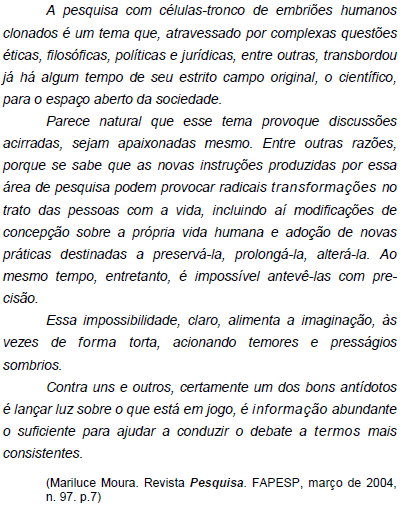 A pesquisa com células-tronco de embriões humanos clonados é um tema que, atravessado por complexas questões éticas, filosóficas, políticas e jurídicas, entre outras, transbordou já há algum tempo de seu estrito campo original, o científico, para o espaço aberto da sociedade.

Parece natural que esse tema provoque discussões acirradas, sejam apaixonadas mesmo. Entre outras razões, porque se sabe que as novas instruções produzidas por essa área de pesquisa podem provocar radicais transformações no trato das pessoas com a vida, incluindo aí modificações de concepção sobre a própria vida humana e adoção de novas práticas destinadas a preservá-la, prolongá-la, alterá-la. Ao mesmo tempo, entretanto, é impossível antevê-las com precisão.

Essa impossibilidade, claro, alimenta a imaginação, às vezes de forma torta, acionando temores e presságios sombrios.

Contra uns e outros, certamente um dos bons antídotos é lançar luz sobre o que está em jogo, é informação abundante o suficiente para ajudar a conduzir o debate a termos mais consistentes.

(Mariluce Moura. Revista Pesquisa. FAPESP, março de 2004, n. 97. p.7)